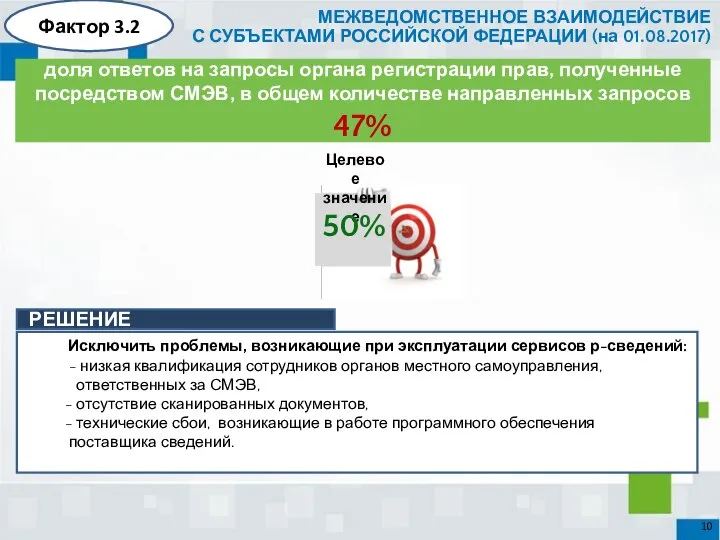 Фактор 3.2

МЕЖВЕДОМСТВЕННОЕ ВЗАИМОДЕЙСТВИЕ С СУБЪЕКТАМИ РОССИЙСКОЙ ФЕДЕРАЦИИ (на 01.08.2017)

доля ответов на запросы органа регистрации прав, полученные посредством СМЭВ, в общем количестве направленных запросов

47%

Целевое значение

50%

РЕШЕНИЕ

Исключить проблемы, возникающие при эксплуатации сервисов р-сведений:
- низкая квалификация сотрудников органов местного самоуправления, ответственных за СМЭВ,
- отсутствие сканированных документов,
- технические сбои, возникающие в работе программного обеспечения поставщика сведений.

10